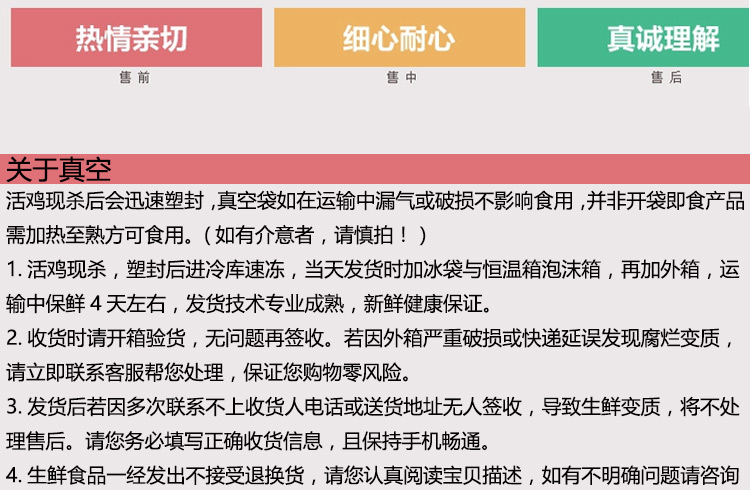 热情亲切
售前

细心耐心
售中

真诚理解
售后

关于真空

活鸡现杀后会迅速塑封，真空袋如在运输中漏气或破损不影响食用，并非开袋即食产品需加热至熟方可食用。（如有介意者，请慎拍！）

1. 活鸡现杀，塑封后进冷库速冻，当天发货时加冰袋与恒温箱泡沫箱，再加外箱，运输中保鲜 4 天左右，发货技术专业成熟，新鲜健康保证。

2. 收货时请开箱验货，无问题再签收。若因外箱严重破损或快递延误发现腐烂变质，请立即联系客服帮您处理，保证您购物零风险。

3. 发货后若因多次联系不上收货人电话或送货地址无人签收，导致生鲜变质，将不处理售后。请您务必填写正确收货信息，且保持手机畅通。

4. 生鲜食品一经发出不接受退换货，请您认真阅读宝贝描述，如有不明确问题请咨询